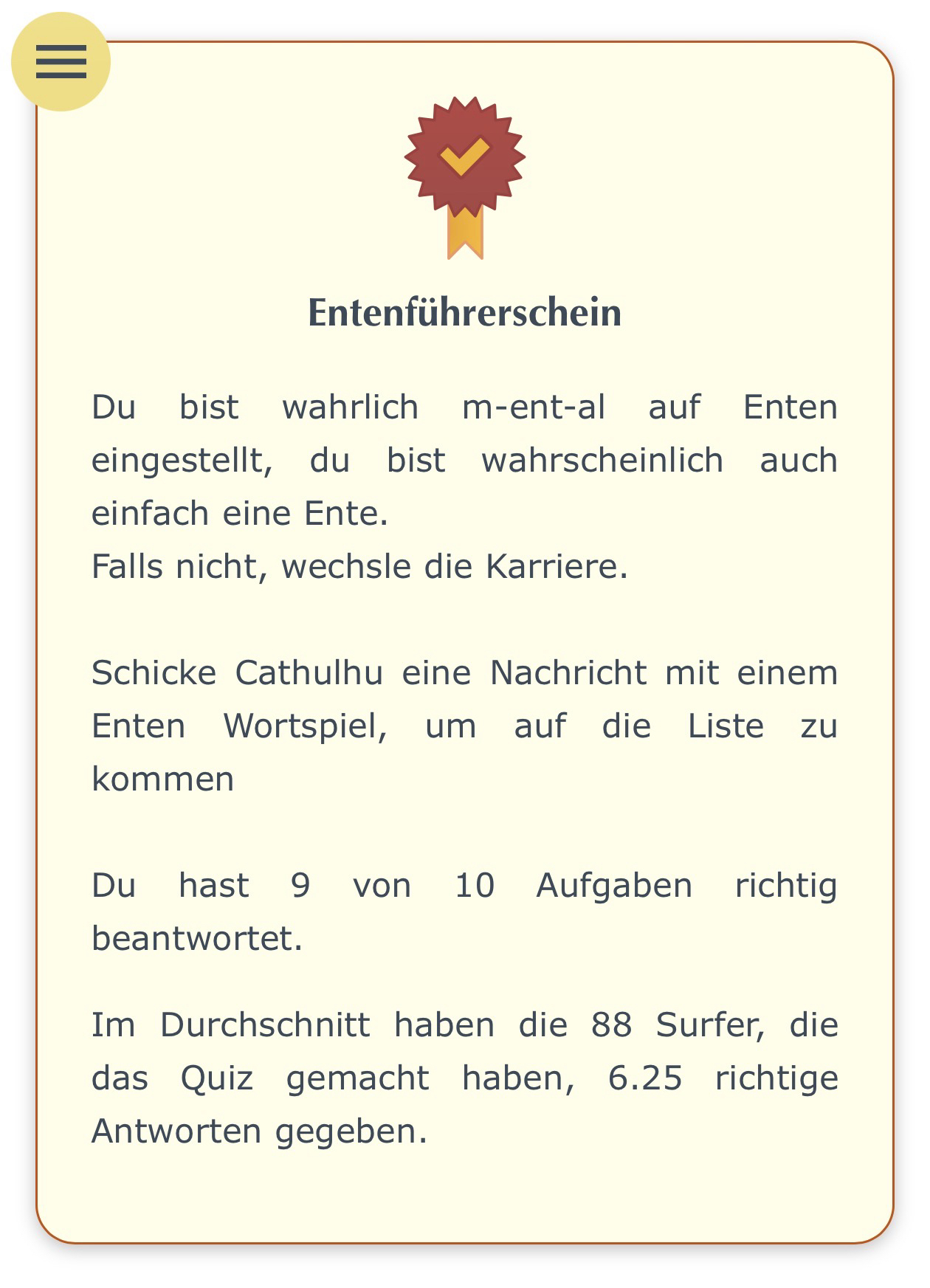 Entenführerschein

Du bist wahrlich m-ent-al auf Enten eingestellt, du bist wahrscheinlich auch einfach eine Ente.
Falls nicht, wechsle die Karriere.

Schicke Cathulhu eine Nachricht mit einem Enten Wortspiel, um auf die Liste zu kommen

Du hast 9 von 10 Aufgaben richtig beantwortet.

Im Durchschnitt haben die 88 Surfer, die das Quiz gemacht haben, 6.25 richtige Antworten gegeben.